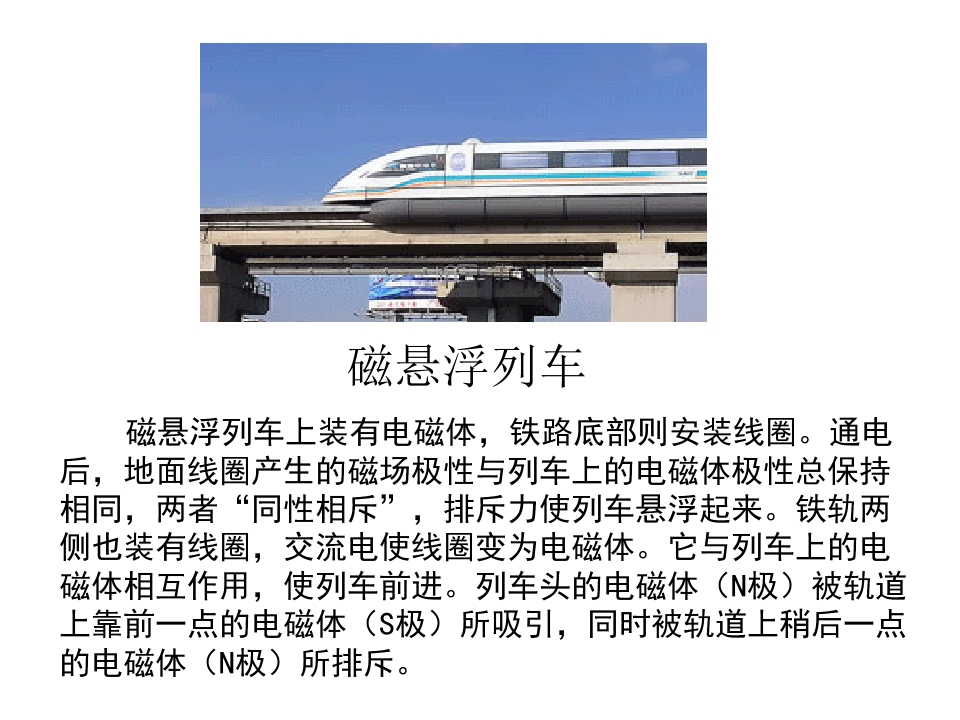 磁悬浮列车

磁悬浮列车上装有电磁体，铁路底部则安装线圈。通电后，地面线圈产生的磁场极性与列车上的电磁体极性总保持相同，两者“同性相斥”，排斥力使列车悬浮起来。铁轨两侧也装有线圈，交流电使线圈变为电磁体。它与列车上的电磁体相互作用，使列车前进。列车头的电磁体（N极）被轨道上靠前一点的电磁体（S极）所吸引，同时被轨道上稍后一点的电磁体（N极）所排斥。